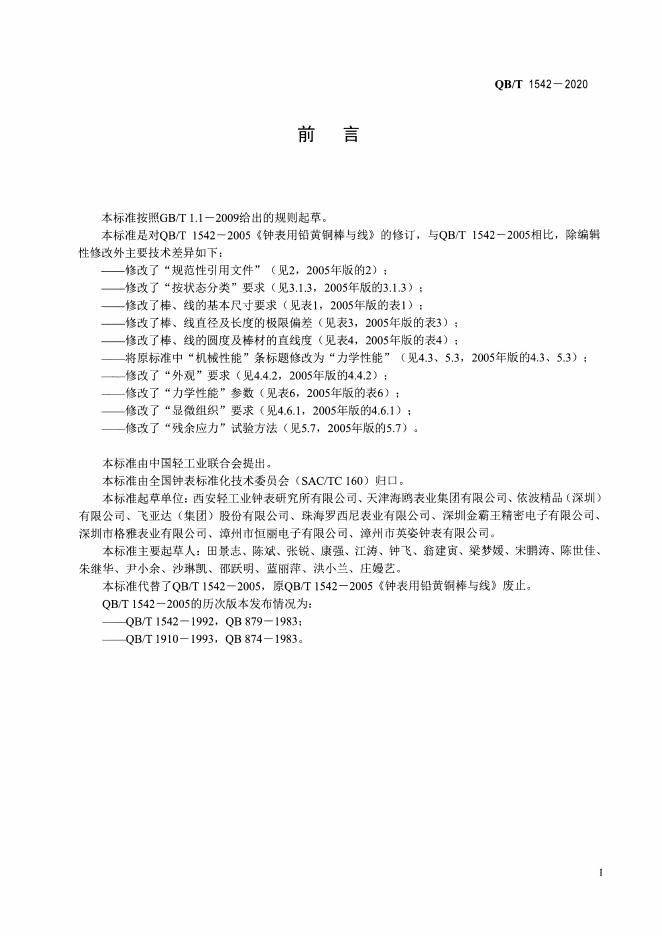 QB/T 1542－2020

前　言

本标准按照GB/T 1.1－2009给出的规则起草。

本标准是对QB/T 1542－2005《钟表用铅黄铜棒与线》的修订，与QB/T 1542－2005相比，除编辑性修改外主要技术差异如下：
——修改了“规范性引用文件”（见2，2005年版的2）；
——修改了“按状态分类”要求（见3.1.3，2005年版的3.1.3）；
——修改了棒、线的基本尺寸要求（见表1，2005年版的表1）；
——修改了棒、线直径及长度的极限偏差（见表3，2005年版的表3）；
——修改了棒、线的圆度及棒材的直线度（见表4，2005年版的表4）；
——将原标准中“机械性能”条标题修改为“力学性能”（见4.3、5.3，2005年版的4.3、5.3）；
——修改了“外观”要求（见4.4.2，2005年版的4.4.2）；
——修改了“力学性能”参数（见表6，2005年版的表6）；
——修改了“显微组织”要求（见4.6.1，2005年版的4.6.1）；
——修改了“残余应力”试验方法（见5.7，2005年版的5.7）。

本标准由中国轻工业联合会提出。

本标准由全国钟表标准化技术委员会（SAC/TC 160）归口。

本标准起草单位：西安轻工业钟表研究所有限公司、天津海鸥表业集团有限公司、依波精品（深圳）有限公司、飞亚达（集团）股份有限公司、珠海罗西尼表业有限公司、深圳金霸王精密电子有限公司、深圳市格雅表业有限公司、漳州市恒丽电子有限公司、漳州市英姿钟表有限公司。

本标准主要起草人：田景志、陈斌、张锐、康强、江涛、钟飞、翁建寅、梁梦媛、宋鹏涛、陈世佳、朱继华、尹小余、沙琳凯、邵跃明、蓝丽萍、洪小兰、庄嫚艺。

本标准代替了QB/T 1542－2005，原QB/T 1542－2005《钟表用铅黄铜棒与线》废止。

QB/T 1542－2005的历次版本发布情况为：
——QB/T 1542－1992，QB 879－1983；
——QB/T 1910－1993，QB 874－1983。

I